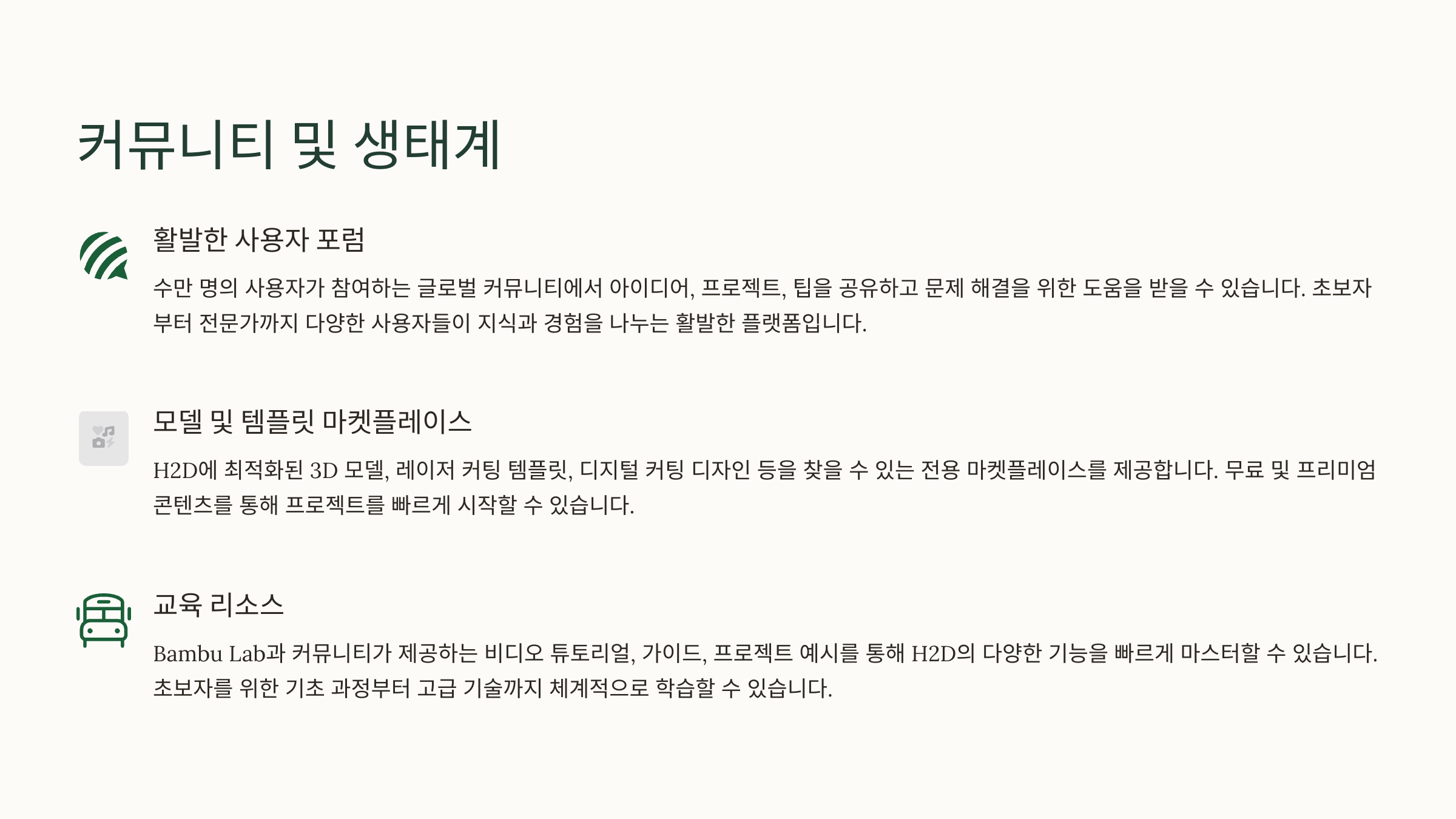 커뮤니티 및 생태계

활발한 사용자 포럼

수만 명의 사용자가 참여하는 글로벌 커뮤니티에서 아이디어, 프로젝트, 팁을 공유하고 문제 해결을 위한 도움을 받을 수 있습니다. 초보자부터 전문가까지 다양한 사용자들이 지식과 경험을 나누는 활발한 플랫폼입니다.

모델 및 템플릿 마켓플레이스

H2D에 최적화된 3D 모델, 레이저 커팅 템플릿, 디지털 커팅 디자인 등을 찾을 수 있는 전용 마켓플레이스를 제공합니다. 무료 및 프리미엄 콘텐츠를 통해 프로젝트를 빠르게 시작할 수 있습니다.

교육 리소스

Bambu Lab과 커뮤니티가 제공하는 비디오 튜토리얼, 가이드, 프로젝트 예시를 통해 H2D의 다양한 기능을 빠르게 마스터할 수 있습니다. 초보자를 위한 기초 과정부터 고급 기술까지 체계적으로 학습할 수 있습니다.